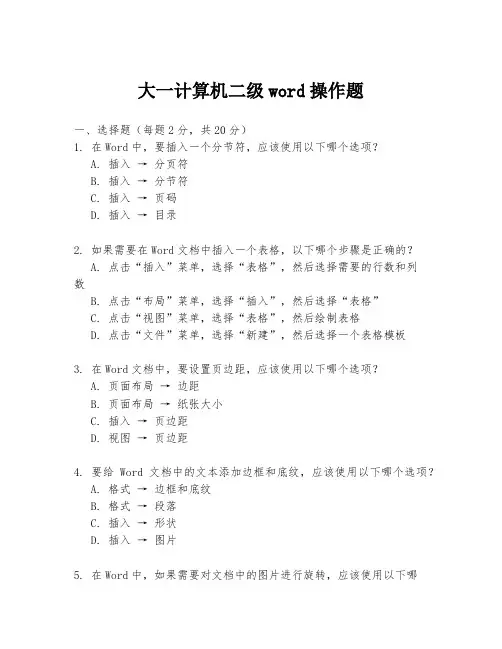 大一计算机二级 word 操作题

一、选择题（每题 2 分，共 20 分）
1. 在 Word 中，要插入一个分节符，应该使用以下哪个选项？
A. 插入 → 分页符
B. 插入 → 分节符
C. 插入 → 页码
D. 插入 → 目录

2. 如果需要在 Word 文档中插入一个表格，以下哪个步骤是正确的？
A. 点击“插入”菜单，选择“表格”，然后选择需要的行数和列数
B. 点击“布局”菜单，选择“插入”，然后选择“表格”
C. 点击“视图”菜单，选择“表格”，然后绘制表格
D. 点击“文件”菜单，选择“新建”，然后选择一个表格模板

3. 在 Word 文档中，要设置页边距，应该使用以下哪个选项？
A. 页面布局 → 边距
B. 页面布局 → 纸张大小
C. 插入 → 页边距
D. 视图 → 页边距

4. 要给 Word 文档中的文本添加边框和底纹，应该使用以下哪个选项？
A. 格式 → 边框和底纹
B. 格式 → 段落
C. 插入 → 形状
D. 插入 → 图片

5. 在 Word 中，如果需要对文档中的图片进行旋转，应该使用以下哪